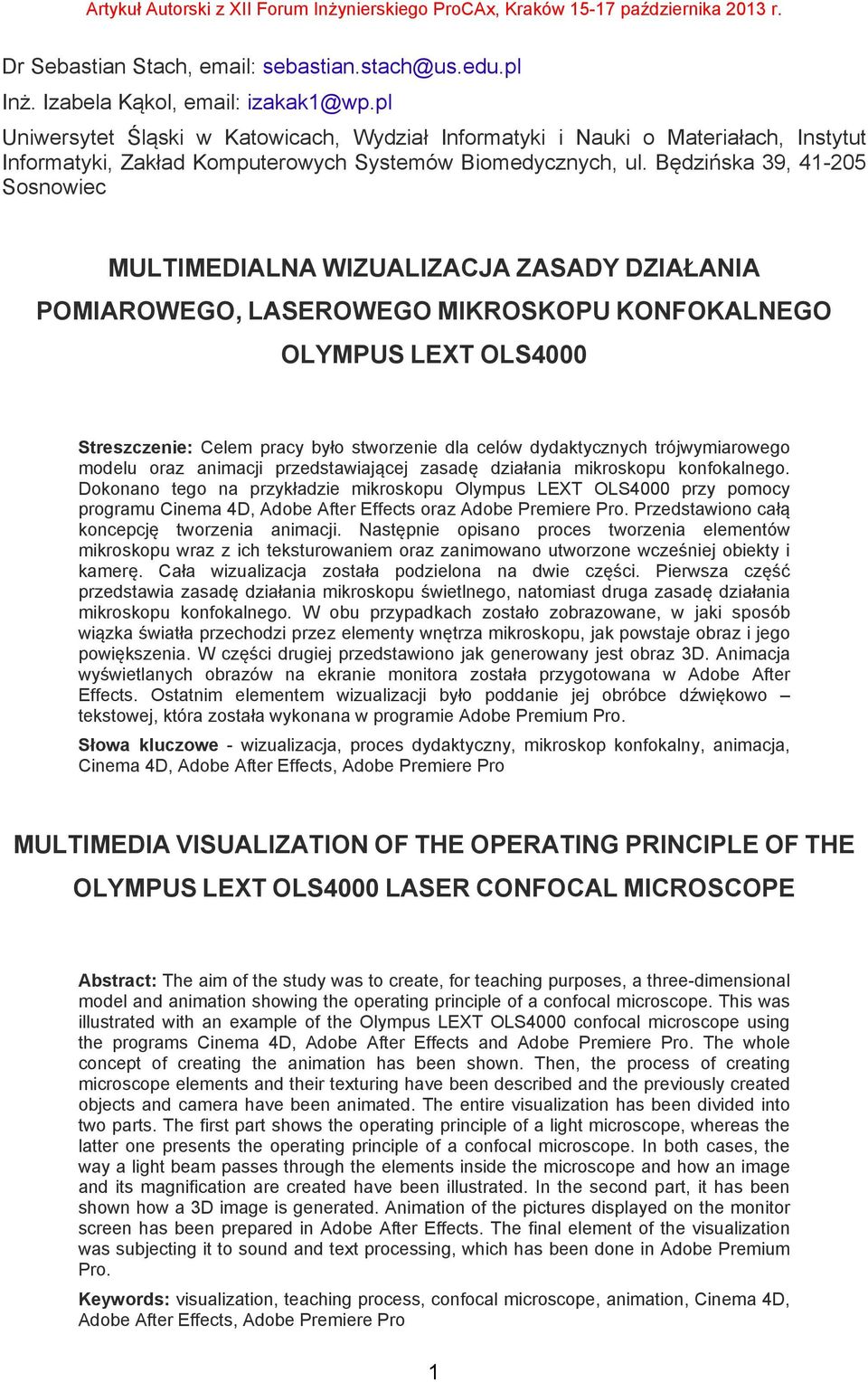 Artykuł Autorski z XII Forum Inżynierskiego ProCAx, Kraków 15-17 października 2013 r.

Dr Sebastian Stach, email: sebastian.stach@us.edu.pl

Inż. Izabela Kąkol, email: izakak1@wp.pl

Uniwersytet Śląski w Katowicach, Wydział Informatyki i Nauki o Materiałach, Instytut Informatyki, Zakład Komputerowych Systemów Biomedycznych, ul. Będzińska 39, 41-205 Sosnowiec

MULTIMEDIALNA WIZUALIZACJA ZASADY DZIAŁANIA POMIAROWEGO, LASEROWEGO MIKROSKOPU KONFOKALNEGO OLYMPUS LEXT OLS4000

Streszczenie: Celem pracy było stworzenie dla celów dydaktycznych trójwymiarowego modelu oraz animacji przedstawiającej zasadę działania mikroskopu konfokalnego. Dokonano tego na przykładzie mikroskopu Olympus LEXT OLS4000 przy pomocy programu Cinema 4D, Adobe After Effects oraz Adobe Premiere Pro. Przedstawiono całą koncepcję tworzenia animacji. Następnie opisano proces tworzenia elementów mikroskopu wraz z ich teksturowaniem oraz zanimowano utworzone wcześniej obiekty i kamerę. Cała wizualizacja została podzielona na dwie części. Pierwsza część przedstawia zasadę działania mikroskopu świetlnego, natomiast druga zasadę działania mikroskopu konfokalnego. W obu przypadkach zostało zobrazowane, w jaki sposób wiązka światła przechodzi przez elementy wnętrza mikroskopu, jak powstaje obraz i jego powiększenia. W części drugiej przedstawiono jak generowany jest obraz 3D. Animacja wyświetlanych obrazów na ekranie monitora została przygotowana w Adobe After Effects. Ostatnim elementem wizualizacji było poddanie jej obróbce dźwiękowo – tekstowej, która została wykonana w programie Adobe Premium Pro.

Słowa kluczowe - wizualizacja, proces dydaktyczny, mikroskop konfokalny, animacja, Cinema 4D, Adobe After Effects, Adobe Premiere Pro

MULTIMEDIA VISUALIZATION OF THE OPERATING PRINCIPLE OF THE OLYMPUS LEXT OLS4000 LASER CONFOCAL MICROSCOPE

Abstract: The aim of the study was to create, for teaching purposes, a three-dimensional model and animation showing the operating principle of a confocal microscope. This was illustrated with an example of the Olympus LEXT OLS4000 confocal microscope using the programs Cinema 4D, Adobe After Effects and Adobe Premiere Pro. The whole concept of creating the animation has been shown. Then, the process of creating microscope elements and their texturing have been described and the previously created objects and camera have been animated. The entire visualization has been divided into two parts. The first part shows the operating principle of a light microscope, whereas the latter one presents the operating principle of a confocal microscope. In both cases, the way a light beam passes through the elements inside the microscope and how an image and its magnification are created have been illustrated. In the second part, it has been shown how a 3D image is generated. Animation of the pictures displayed on the monitor screen has been prepared in Adobe After Effects. The final element of the visualization was subjecting it to sound and text processing, which has been done in Adobe Premium Pro.

Keywords: visualization, teaching process, confocal microscope, animation, Cinema 4D, Adobe After Effects, Adobe Premiere Pro

1